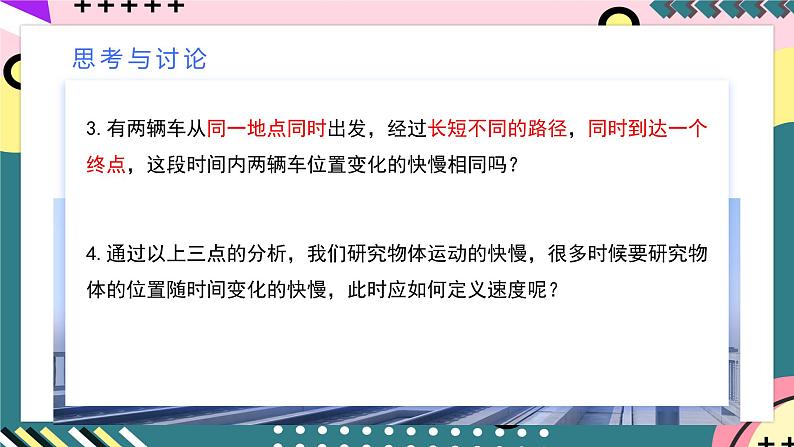 思考与讨论

3. 有两辆车从同一地点同时出发，经过长短不同的路径，同时到达一个终点，这段时间内两辆车位置变化的快慢相同吗？

4. 通过以上三点的分析，我们研究物体运动的快慢，很多时候要研究物体的位置随时间变化的快慢，此时应如何定义速度呢？